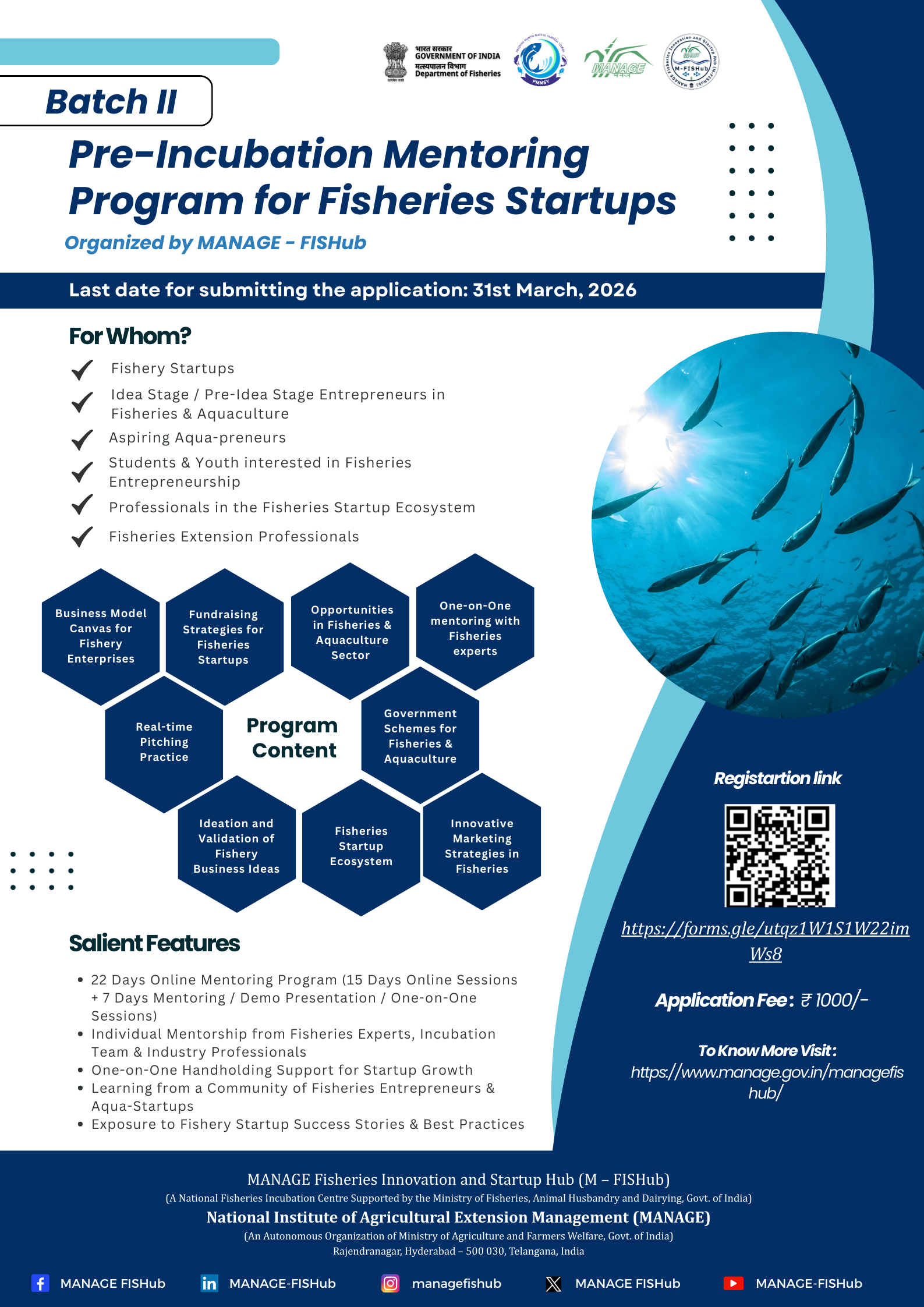 भारत सरकार
GOVERNMENT OF INDIA
मत्स्यपालन विभाग
Department of Fisheries

PMMSY

MANAGE
मैनेज

M-FISHub

Batch II

Pre-Incubation Mentoring Program for Fisheries Startups

Organized by MANAGE - FISHub

Last date for submitting the application: 31st March, 2026

For Whom?

Fishery Startups
Idea Stage / Pre-Idea Stage Entrepreneurs in Fisheries & Aquaculture
Aspiring Aqua-preneurs
Students & Youth interested in Fisheries Entrepreneurship
Professionals in the Fisheries Startup Ecosystem
Fisheries Extension Professionals

Business Model Canvas for Fishery Enterprises

Fundraising Strategies for Fisheries Startups

Opportunities in Fisheries & Aquaculture Sector

One-on-One mentoring with Fisheries experts

Real-time Pitching Practice

Program Content

Government Schemes for Fisheries & Aquaculture

Ideation and Validation of Fishery Business Ideas

Fisheries Startup Ecosystem

Innovative Marketing Strategies in Fisheries

Salient Features

• 22 Days Online Mentoring Program (15 Days Online Sessions + 7 Days Mentoring / Demo Presentation / One-on-One Sessions)
• Individual Mentorship from Fisheries Experts, Incubation Team & Industry Professionals
• One-on-One Handholding Support for Startup Growth
• Learning from a Community of Fisheries Entrepreneurs & Aqua-Startups
• Exposure to Fishery Startup Success Stories & Best Practices

Registartion link

https://forms.gle/utqz1W1S1W22imWs8

Application Fee: ₹ 1000/-

To Know More Visit:
https://www.manage.gov.in/managefishub/

MANAGE Fisheries Innovation and Startup Hub (M – FISHub)
(A National Fisheries Incubation Centre Supported by the Ministry of Fisheries, Animal Husbandry and Dairying, Govt. of India)
National Institute of Agricultural Extension Management (MANAGE)
(An Autonomous Organization of Ministry of Agriculture and Farmers Welfare, Govt. of India)
Rajendranagar, Hyderabad – 500 030, Telangana, India

MANAGE FISHub   MANAGE-FISHub   managefishub   MANAGE FISHub   MANAGE-FISHub